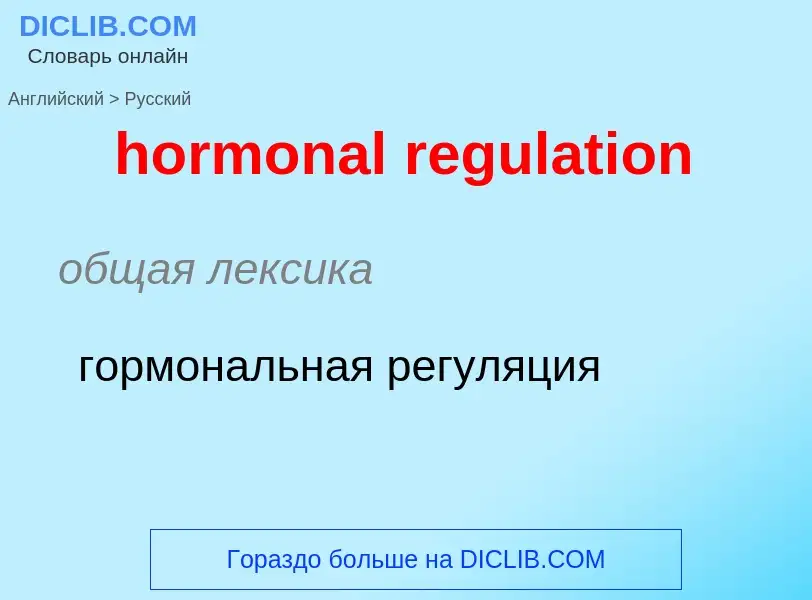 DICLIB.COM
Словарь онлайн

Английский > Русский

hormonal regulation

общая лексика

гормональная регуляция

Гораздо больше на DICLIB.COM